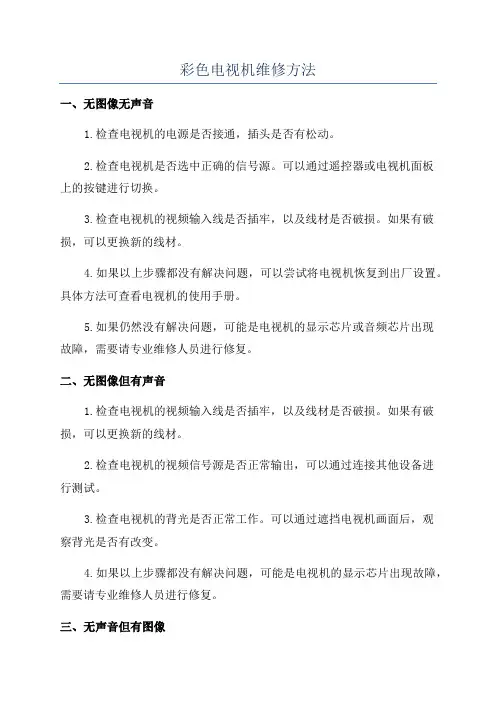 彩色电视机维修方法

一、无图像无声音

1.检查电视机的电源是否接通，插头是否有松动。

2.检查电视机是否选中正确的信号源。可以通过遥控器或电视机面板上的按键进行切换。

3.检查电视机的视频输入线是否插牢，以及线材是否破损。如果有破损，可以更换新的线材。

4.如果以上步骤都没有解决问题，可以尝试将电视机恢复到出厂设置。具体方法可查看电视机的使用手册。

5.如果仍然没有解决问题，可能是电视机的显示芯片或音频芯片出现故障，需要请专业维修人员进行修复。

二、无图像但有声音

1.检查电视机的视频输入线是否插牢，以及线材是否破损。如果有破损，可以更换新的线材。

2.检查电视机的视频信号源是否正常输出，可以通过连接其他设备进行测试。

3.检查电视机的背光是否正常工作。可以通过遮挡电视机画面后，观察背光是否有改变。

4.如果以上步骤都没有解决问题，可能是电视机的显示芯片出现故障，需要请专业维修人员进行修复。

三、无声音但有图像